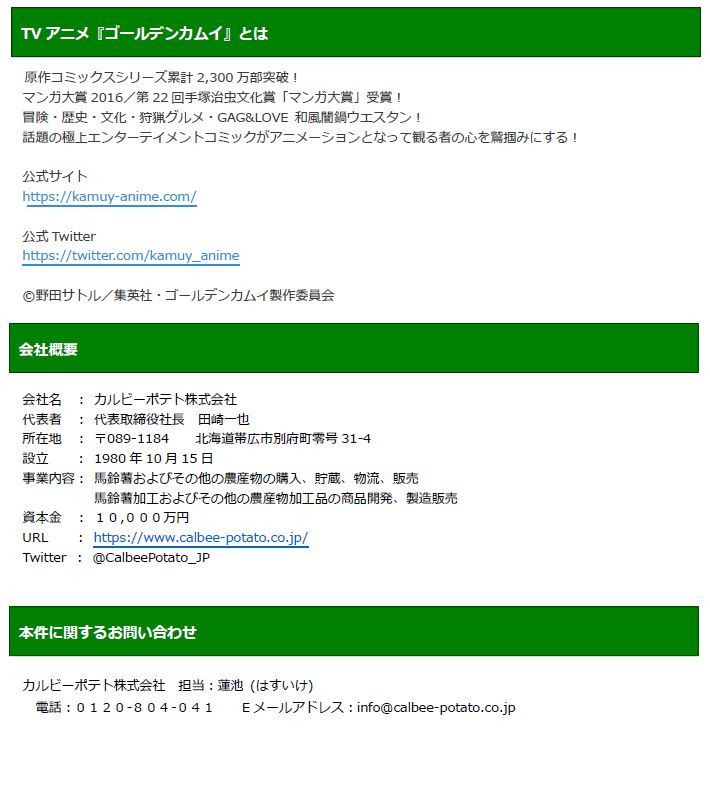 TV アニメ『ゴールデンカムイ』とは

原作コミックスシリーズ累計 2,300 万部突破！
マンガ大賞 2016／第 22 回手塚治虫文化賞「マンガ大賞」受賞！
冒険・歴史・文化・狩猟グルメ・GAG&LOVE 和風闇鍋ウエスタン！
話題の極上エンターテイメントコミックがアニメーションとなって観る者の心を鷲掴みにする！

公式サイト
https://kamuy-anime.com/

公式 Twitter
https://twitter.com/kamuy_anime

©野田サトル／集英社・ゴールデンカムイ製作委員会

会社概要

会社名 ： カルビーポテト株式会社
代表者 ： 代表取締役社長　田崎一也
所在地 ： 〒089-1184　北海道帯広市別府町零号 31-4
設立 ： 1980 年 10 月 15 日
事業内容： 馬鈴薯およびその他の農産物の購入、貯蔵、物流、販売
馬鈴薯加工およびその他の農産物加工品の商品開発、製造販売
資本金 ： １０,０００万円
URL ： https://www.calbee-potato.co.jp/
Twitter ： @CalbeePotato_JP

本件に関するお問い合わせ

カルビーポテト株式会社　担当：蓮池（はすいけ）
電話：０１２０-８０４-０４１　E メールアドレス：info@calbee-potato.co.jp